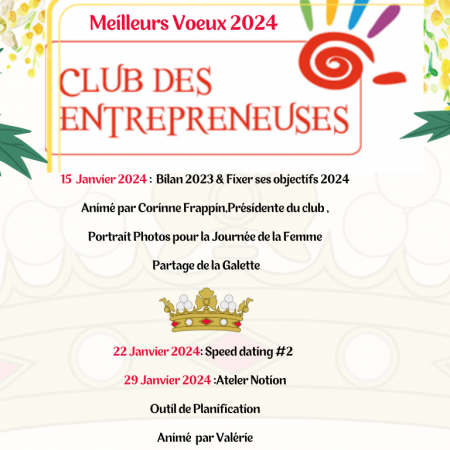 Meilleurs Voeux 2024

CLUB DES ENTREPRENEUSES

15 Janvier 2024 : Bilan 2023 & Fixer ses objectifs 2024

Animé par Corinne Frappin,Présidente du club ,

Portrait Photos pour la Journée de la Femme

Partage de la Galette

22 Janvier 2024: Speed dating #2

29 Janvier 2024 :Ateler Notion

Outil de Planification

Animé par Valérie